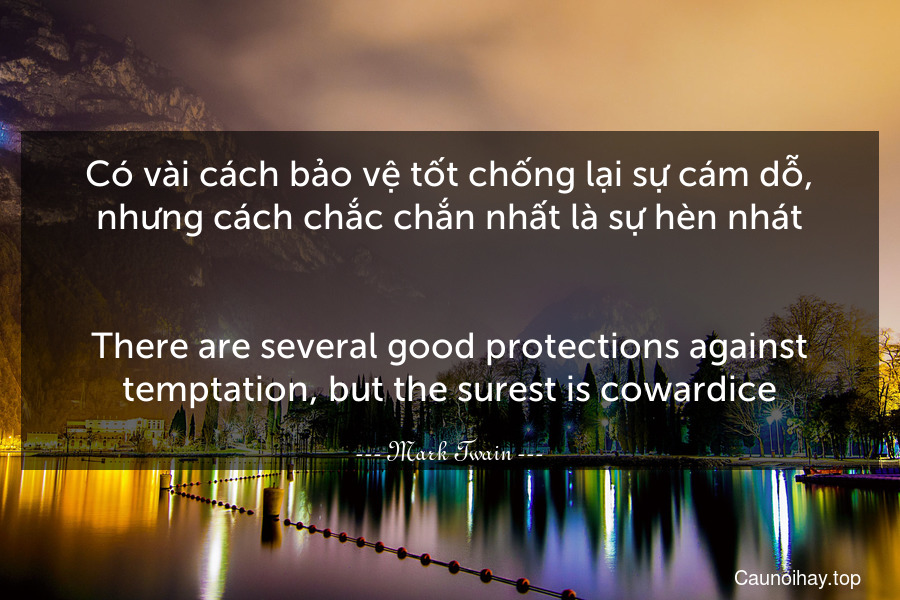 Có vài cách bảo vệ tốt chống lại sự cám dỗ, nhưng cách chắc chắn nhất là sự hèn nhát

There are several good protections against temptation, but the surest is cowardice

--- Mark Twain ---

Caunoihay.top